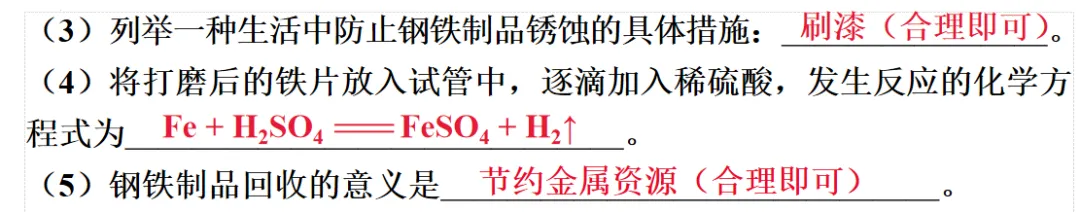 （3）列举一种生活中防止钢铁制品锈蚀的具体措施：刷漆（合理即可）。
（4）将打磨后的铁片放入试管中，逐滴加入稀硫酸，发生反应的化学方程式为 $Fe + H_2SO_4 = FeSO_4 + H_2\uparrow$。
（5）钢铁制品回收的意义是 节约金属资源（合理即可）。